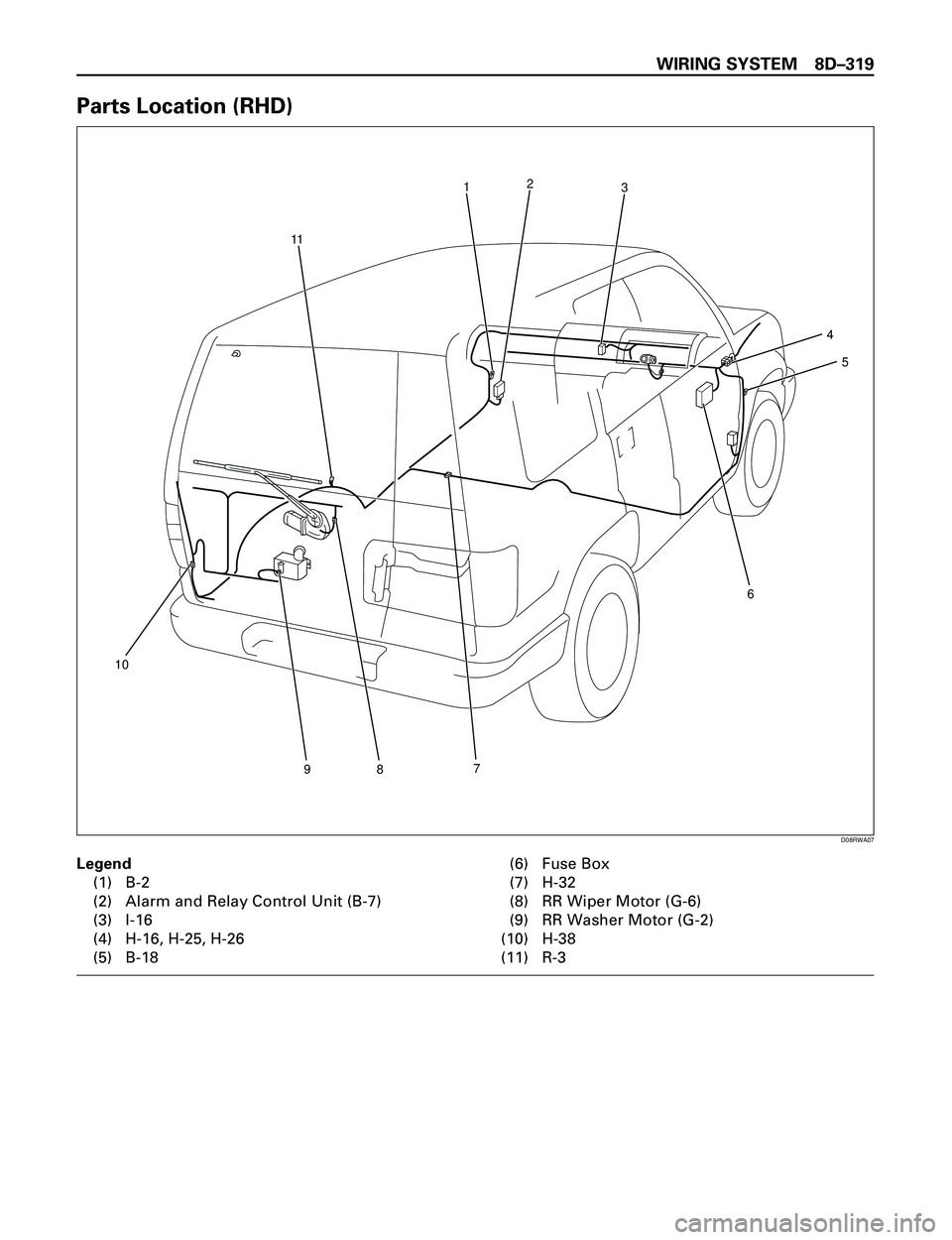 WIRING SYSTEM 8D–319

Parts Location (RHD)

1 2 3 11 4 5 6 10 9 8 7

D08RWA07

Legend
(1) B-2
(2) Alarm and Relay Control Unit (B-7)
(3) I-16
(4) H-16, H-25, H-26
(5) B-18

(6) Fuse Box
(7) H-32
(8) RR Wiper Motor (G-6)
(9) RR Washer Motor (G-2)
(10) H-38
(11) R-3

carmanualsonline.info